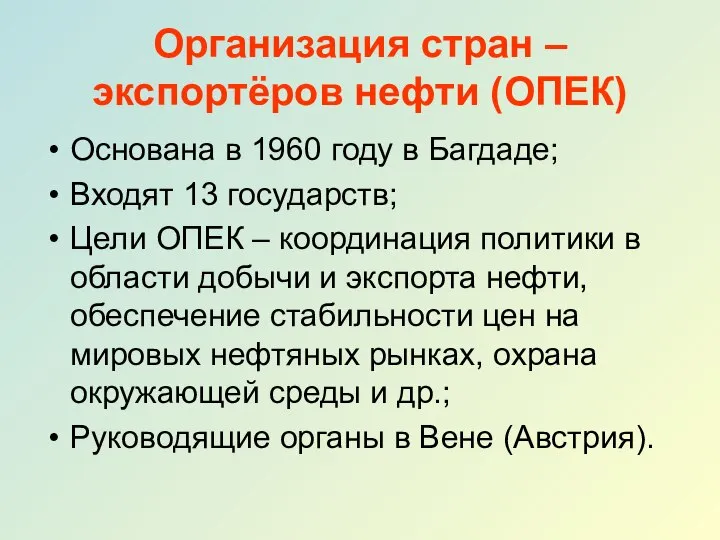 Организация стран – экспортёров нефти (ОПЕК)

• Основана в 1960 году в Багдаде;
• Входят 13 государств;
• Цели ОПЕК – координация политики в области добычи и экспорта нефти, обеспечение стабильности цен на мировых нефтяных рынках, охрана окружающей среды и др.;
• Руководящие органы в Вене (Австрия).